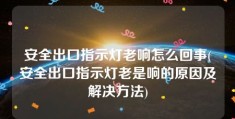 安全出口指示灯老响怎么回事(安全出口指示灯老是响的原因及解决方法)